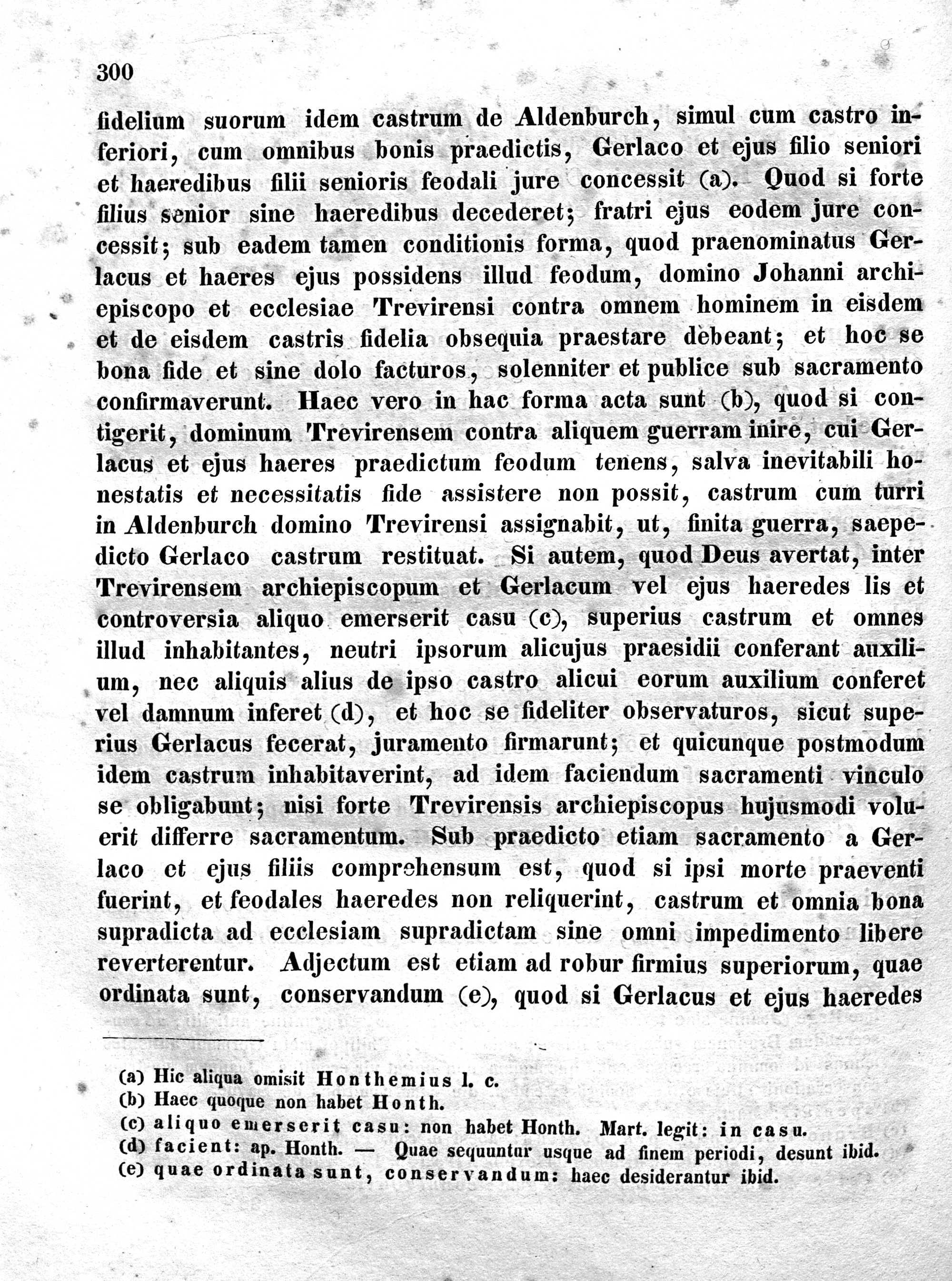 300

fidelium suorum idem castrum de Aldenburch, simul cum castro inferiori, cum omnibus bonis praedictis, Gerlaco et ejus filio seniori et haeredibus filii senioris feodali jure concessit (a). Quod si forte filius senior sine haeredibus decederet; fratri ejus eodem jure concessit; sub eadem tamen conditionis forma, quod praenominatus Gerlacus et haeres ejus possidens illud feodum, domino Johanni archiepiscopo et ecclesiae Trevirensi contra omnem hominem in eisdem et de eisdem castris fidelia obsequia praestare debeant; et hoc se bona fide et sine dolo facturos, solenniter et publice sub sacramento confirmaverunt. Haec vero in hac forma acta sunt (b), quod si contigerit, dominum Trevirensem contra aliquem guerram inire, cui Gerlacus et ejus haeres praedictum feodum tenens, salva inevitabili honestatis et necessitatis fide assistere non possit, castrum cum turri in Aldenburch domino Trevirensi assignabit, ut, finita guerra, saepedicto Gerlaco castrum restituat. Si autem, quod Deus avertat, inter Trevirensem archiepiscopum et Gerlacum vel ejus haeredes lis et controversia aliquo emerserit casu (c), superius castrum et omnes illud inhabitantes, neutri ipsorum alicujus praesidii conferant auxilium, nec aliquis alius de ipso castro alicui eorum auxilium conferet vel damnum inferet (d), et hoc se fideliter observaturos, sicut superius Gerlacus fecerat, juramento firmarunt; et quicunque postmodum idem castrum inhabitaverint, ad idem faciendum sacramenti vinculo se obligabunt; nisi forte Trevirensis archiepiscopus hujusmodi voluerit differre sacramentum. Sub praedicto etiam sacramento a Gerlaco et ejus filiis comprehensum est, quod si ipsi morte praeventi fuerint, et feodales haeredes non reliquerint, castrum et omnia bona supradicta ad ecclesiam supradictam sine omni impedimento libere reverterentur. Adjectum est etiam ad robur firmius superiorum, quae ordinata sunt, conservandum (e), quod si Gerlacus et ejus haeredes

(a) Hic aliqua omisit Honthemius l. c.
(b) Haec quoque non habet Honth.
(c) aliquo emerserit casu: non habet Honth. Mart. legit: in casu.
(d) facient: ap. Honth. — Quae sequuntur usque ad finem periodi, desunt ibid.
(e) quae ordinata sunt, conservandum: haec desiderantur ibid.